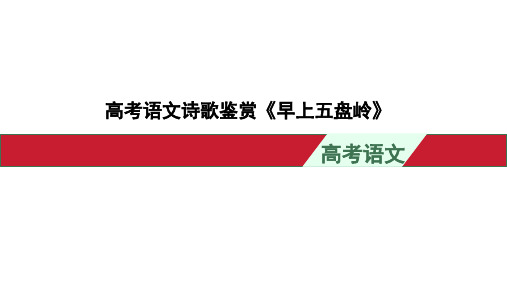 高考语文诗歌鉴赏《早上五盘岭》

高考语文